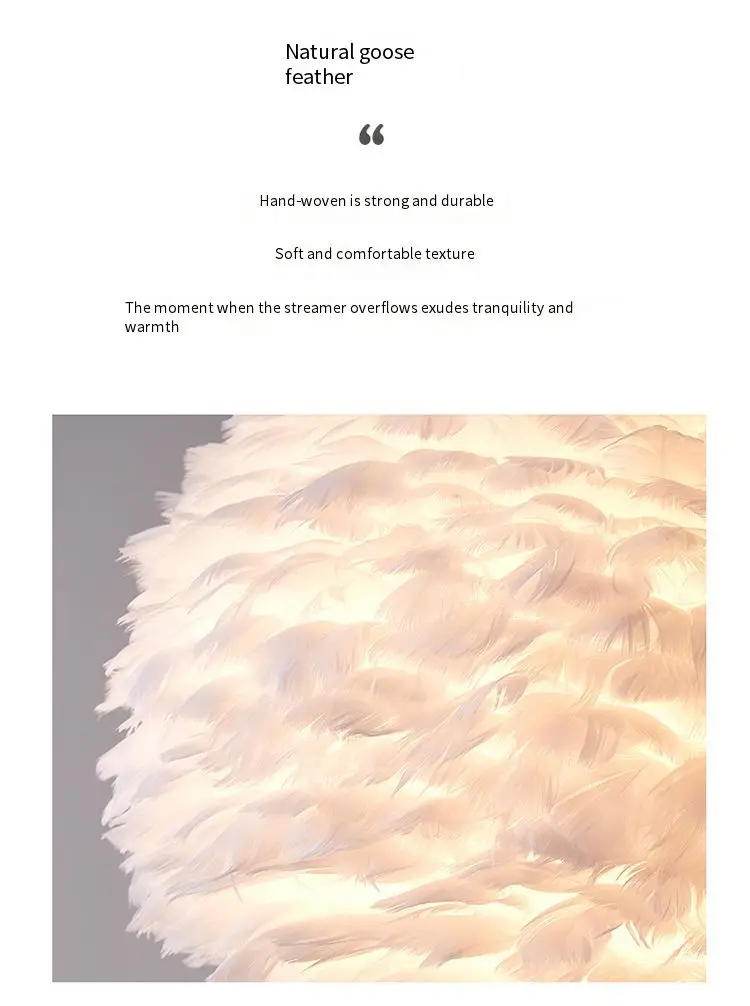 Natural goose feather

"

Hand-woven is strong and durable

Soft and comfortable texture

The moment when the streamer overflows exudes tranquility and warmth